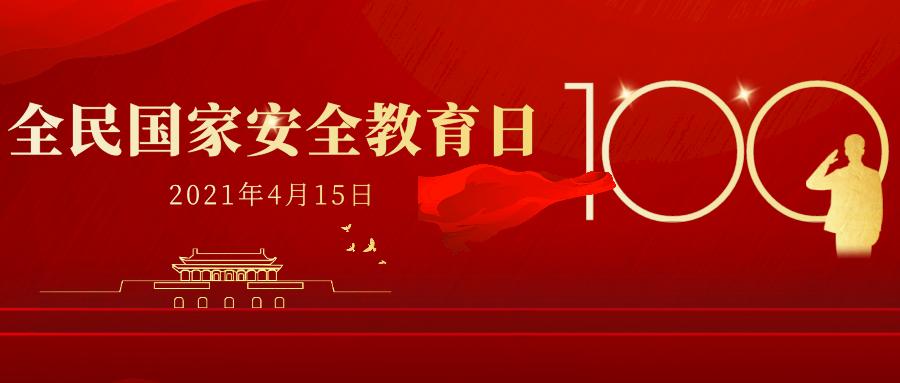 全民国家安全教育日
2021年4月15日
100